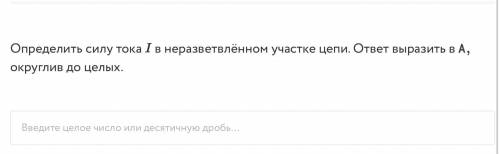 Определить силу тока $I$ в неразветвлённом участке цепи. Ответ выразить в А, округлив до целых.

Введите целое число или десятичную дробь...